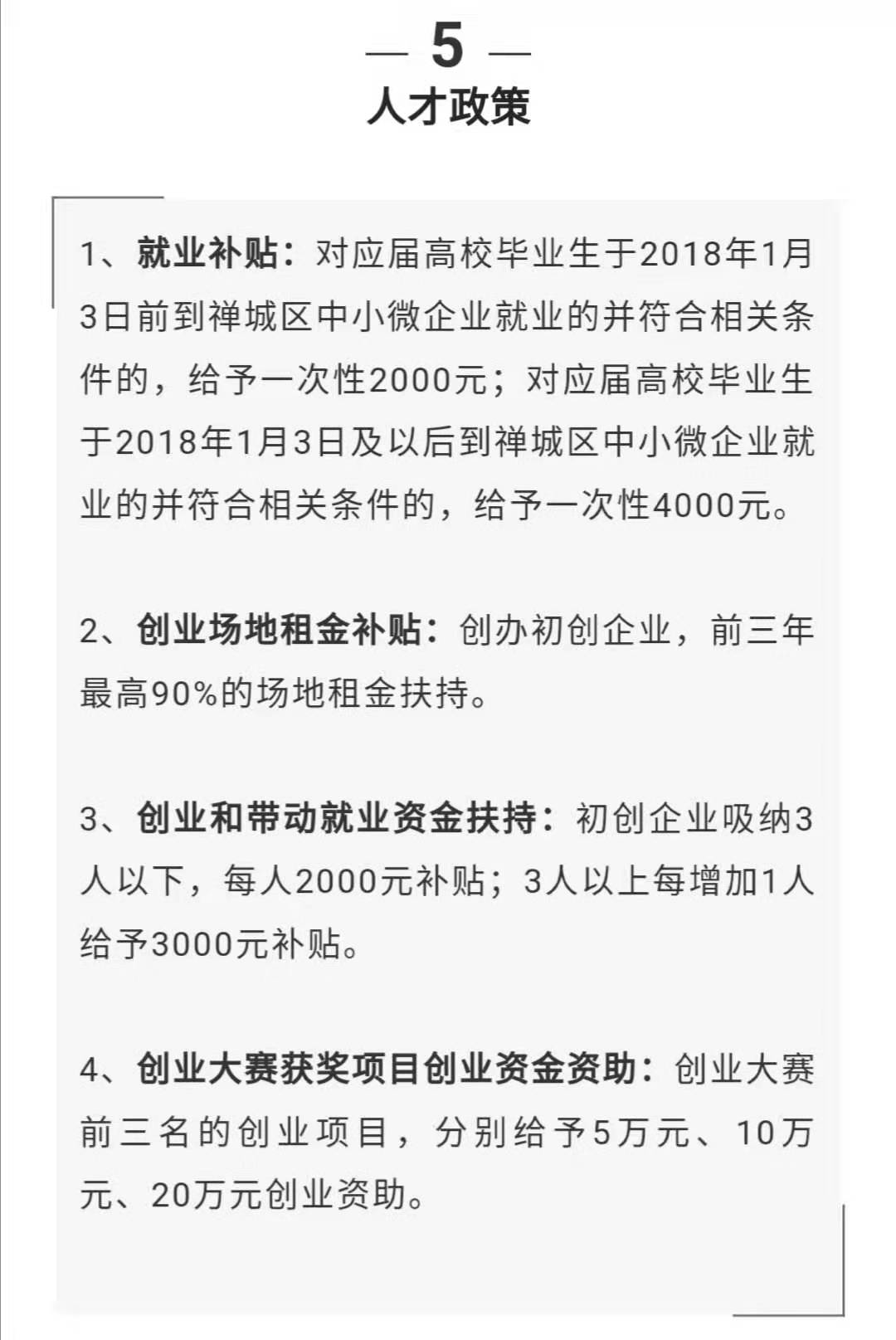 — 5 —
人才政策

1、就业补贴：对应届高校毕业生于2018年1月3日前到禅城区中小微企业就业的并符合相关条件的，给予一次性2000元；对应届高校毕业生于2018年1月3日及以后到禅城区中小微企业就业的并符合相关条件的，给予一次性4000元。

2、创业场地租金补贴：创办初创企业，前三年最高90%的场地租金扶持。

3、创业和带动就业资金扶持：初创企业吸纳3人以下，每人2000元补贴；3人以上每增加1人给予3000元补贴。

4、创业大赛获奖项目创业资金资助：创业大赛前三名的创业项目，分别给予5万元、10万元、20万元创业资助。